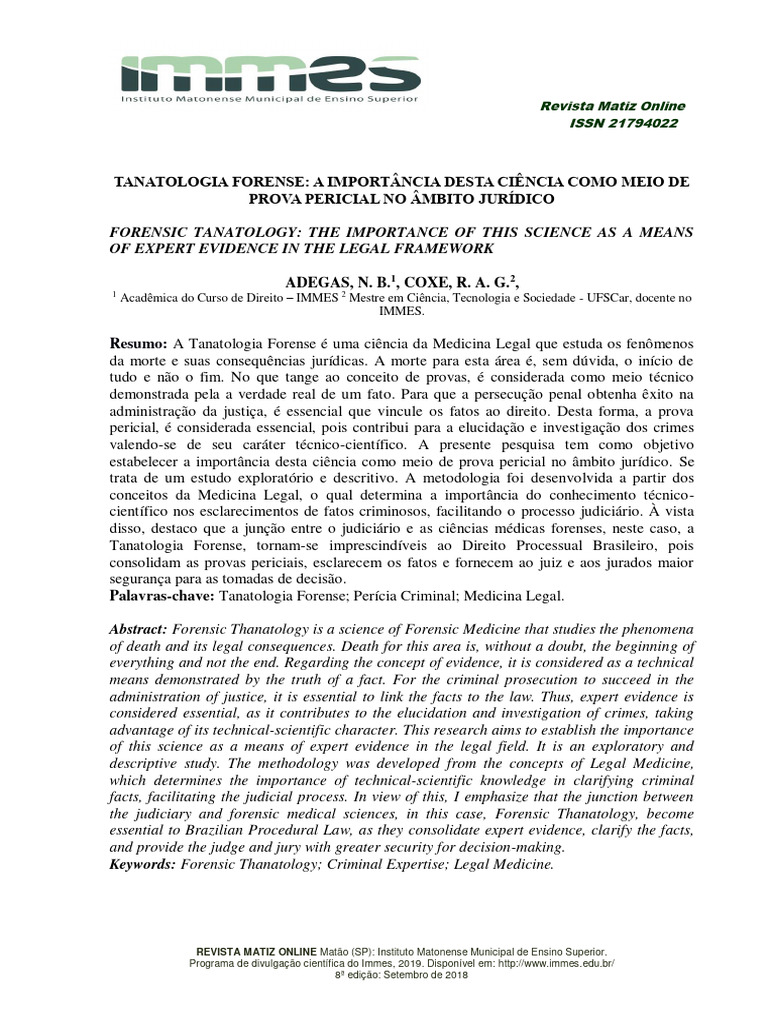 IMMES
Instituto Matonense Municipal de Ensino Superior

Revista Matiz Online
ISSN 21794022

TANATOLOGIA FORENSE: A IMPORTÂNCIA DESTA CIÊNCIA COMO MEIO DE PROVA PERICIAL NO ÂMBITO JURÍDICO

FORENSIC TANATOLOGY: THE IMPORTANCE OF THIS SCIENCE AS A MEANS OF EXPERT EVIDENCE IN THE LEGAL FRAMEWORK

ADEGAS, N. B.$^1$, COXE, R. A. G.$^2$,
$^1$ Acadêmica do Curso de Direito – IMMES $^2$ Mestre em Ciência, Tecnologia e Sociedade - UFSCar, docente no IMMES.

Resumo: A Tanatologia Forense é uma ciência da Medicina Legal que estuda os fenômenos da morte e suas consequências jurídicas. A morte para esta área é, sem dúvida, o início de tudo e não o fim. No que tange ao conceito de provas, é considerada como meio técnico demonstrada pela a verdade real de um fato. Para que a persecução penal obtenha êxito na administração da justiça, é essencial que vincule os fatos ao direito. Desta forma, a prova pericial, é considerada essencial, pois contribui para a elucidação e investigação dos crimes valendo-se de seu caráter técnico-científico. A presente pesquisa tem como objetivo estabelecer a importância desta ciência como meio de prova pericial no âmbito jurídico. Se trata de um estudo exploratório e descritivo. A metodologia foi desenvolvida a partir dos conceitos da Medicina Legal, o qual determina a importância do conhecimento técnico-científico nos esclarecimentos de fatos criminosos, facilitando o processo judiciário. À vista disso, destaco que a junção entre o judiciário e as ciências médicas forenses, neste caso, a Tanatologia Forense, tornam-se imprescindíveis ao Direito Processual Brasileiro, pois consolidam as provas periciais, esclarecem os fatos e fornecem ao juiz e aos jurados maior segurança para as tomadas de decisão.
Palavras-chave: Tanatologia Forense; Perícia Criminal; Medicina Legal.

Abstract: Forensic Thanatology is a science of Forensic Medicine that studies the phenomena of death and its legal consequences. Death for this area is, without a doubt, the beginning of everything and not the end. Regarding the concept of evidence, it is considered as a technical means demonstrated by the truth of a fact. For the criminal prosecution to succeed in the administration of justice, it is essential to link the facts to the law. Thus, expert evidence is considered essential, as it contributes to the elucidation and investigation of crimes, taking advantage of its technical-scientific character. This research aims to establish the importance of this science as a means of expert evidence in the legal field. It is an exploratory and descriptive study. The methodology was developed from the concepts of Legal Medicine, which determines the importance of technical-scientific knowledge in clarifying criminal facts, facilitating the judicial process. In view of this, I emphasize that the junction between the judiciary and forensic medical sciences, in this case, Forensic Thanatology, become essential to Brazilian Procedural Law, as they consolidate expert evidence, clarify the facts, and provide the judge and jury with greater security for decision-making.
Keywords: Forensic Thanatology; Criminal Expertise; Legal Medicine.

REVISTA MATIZ ONLINE Matão (SP): Instituto Matonense Municipal de Ensino Superior.
Programa de divulgação científica do Immes, 2019. Disponível em: http://www.immes.edu.br/
8ª edição: Setembro de 2018